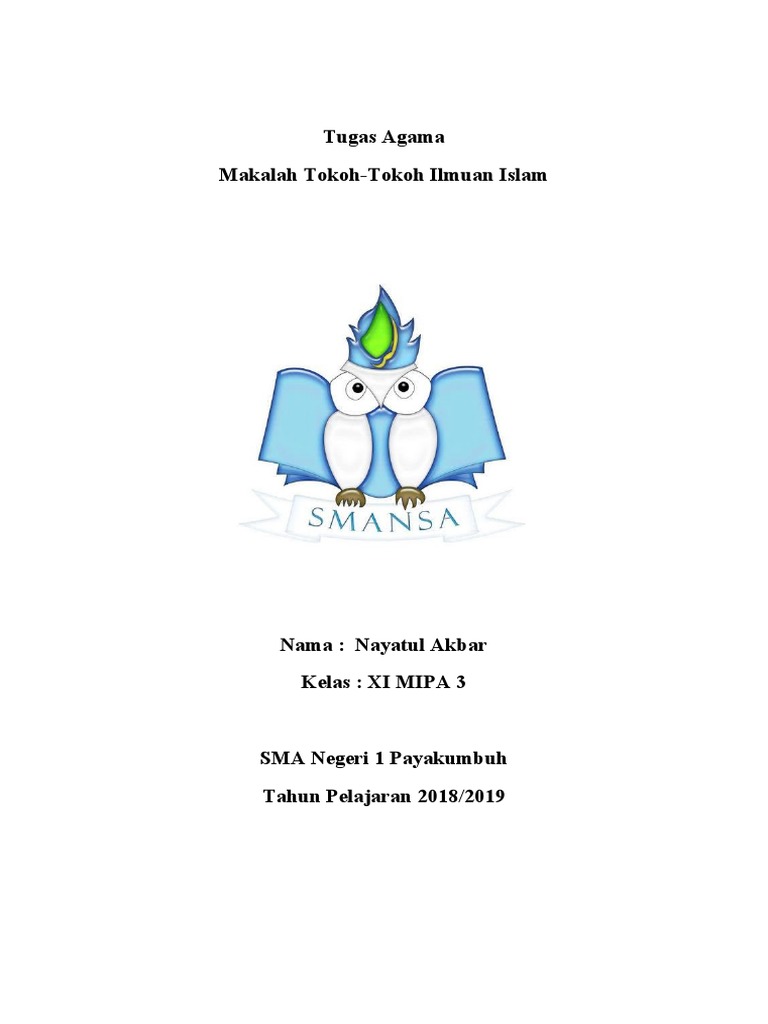 Tugas Agama

Makalah Tokoh-Tokoh Ilmuan Islam

SMANSA

Nama : Nayatul Akbar

Kelas : XI MIPA 3

SMA Negeri 1 Payakumbuh

Tahun Pelajaran 2018/2019